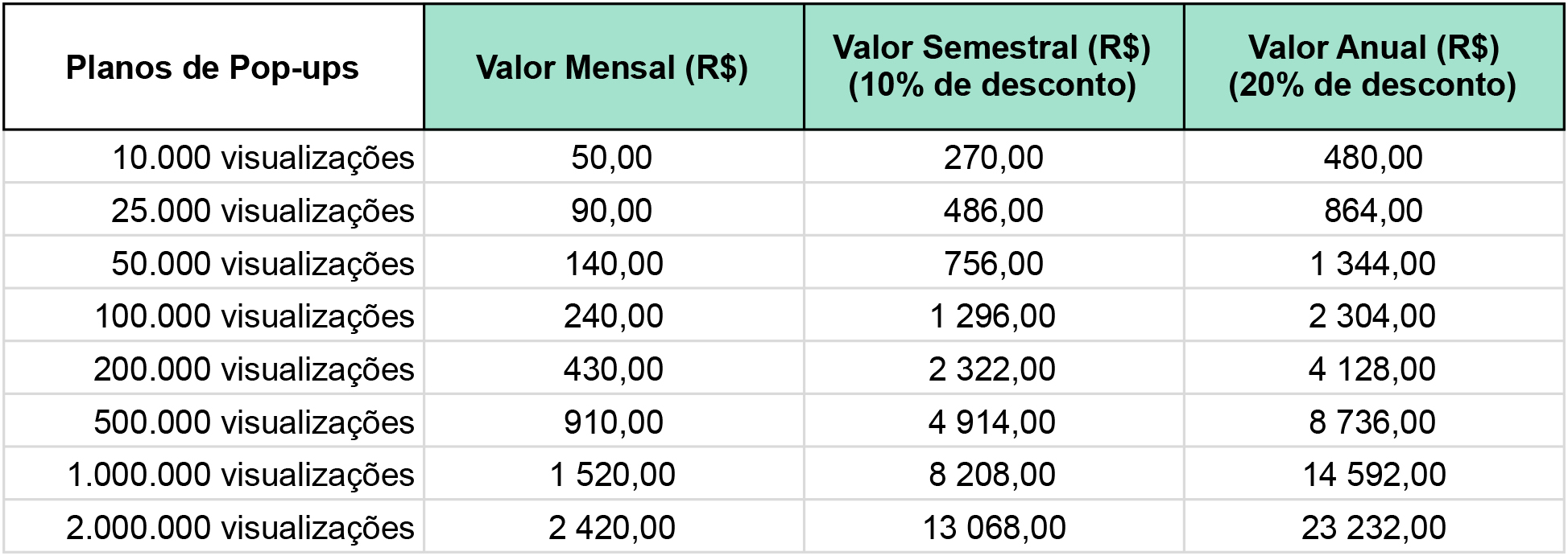 | Planos de Pop-ups | Valor Mensal (R$) | Valor Semestral (R$) (10% de desconto) | Valor Anual (R$) (20% de desconto) |
|---|---|---|---|
| 10.000 visualizações | 50,00 | 270,00 | 480,00 |
| 25.000 visualizações | 90,00 | 486,00 | 864,00 |
| 50.000 visualizações | 140,00 | 756,00 | 1 344,00 |
| 100.000 visualizações | 240,00 | 1 296,00 | 2 304,00 |
| 200.000 visualizações | 430,00 | 2 322,00 | 4 128,00 |
| 500.000 visualizações | 910,00 | 4 914,00 | 8 736,00 |
| 1.000.000 visualizações | 1 520,00 | 8 208,00 | 14 592,00 |
| 2.000.000 visualizações | 2 420,00 | 13 068,00 | 23 232,00 |